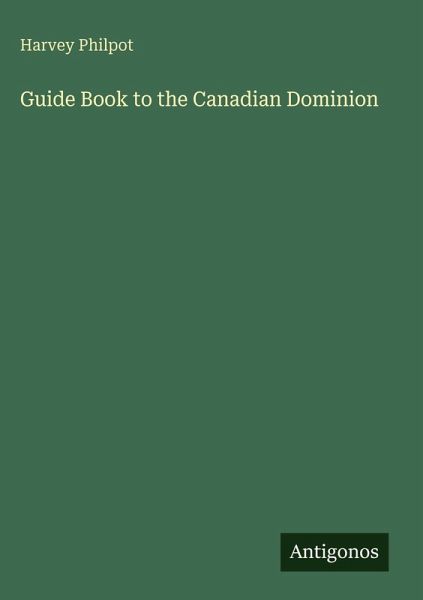 Harvey Philpot

Guide Book to the Canadian Dominion

Antigonos